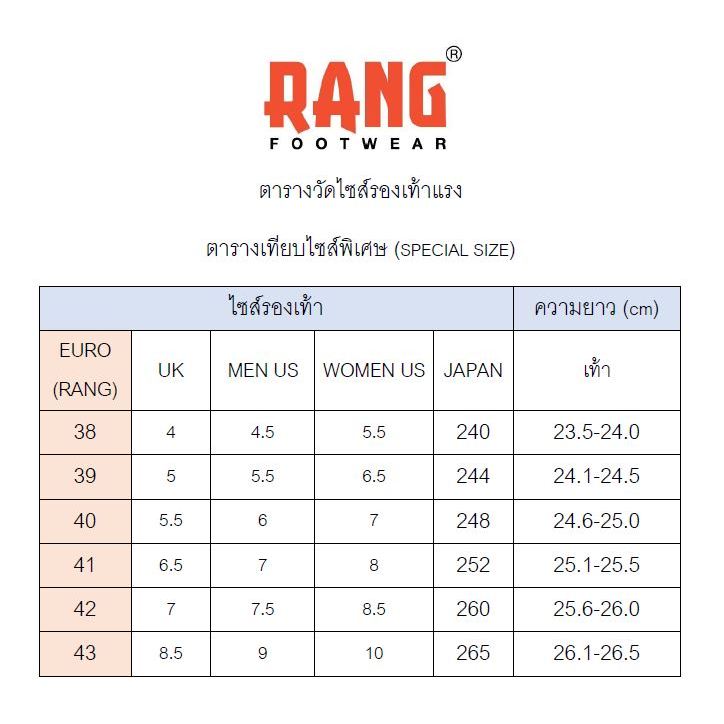 RANG®
FOOTWEAR

ตารางวัดไซส์รองเท้าแรง

ตารางเทียบไซส์พิเศษ (SPECIAL SIZE)

| ไซส์รองเท้า | | | | | ความยาว (cm) |
|---|---|---|---|---|---|
| EURO (RANG) | UK | MEN US | WOMEN US | JAPAN | เท้า |
| 38 | 4 | 4.5 | 5.5 | 240 | 23.5-24.0 |
| 39 | 5 | 5.5 | 6.5 | 244 | 24.1-24.5 |
| 40 | 5.5 | 6 | 7 | 248 | 24.6-25.0 |
| 41 | 6.5 | 7 | 8 | 252 | 25.1-25.5 |
| 42 | 7 | 7.5 | 8.5 | 260 | 25.6-26.0 |
| 43 | 8.5 | 9 | 10 | 265 | 26.1-26.5 |